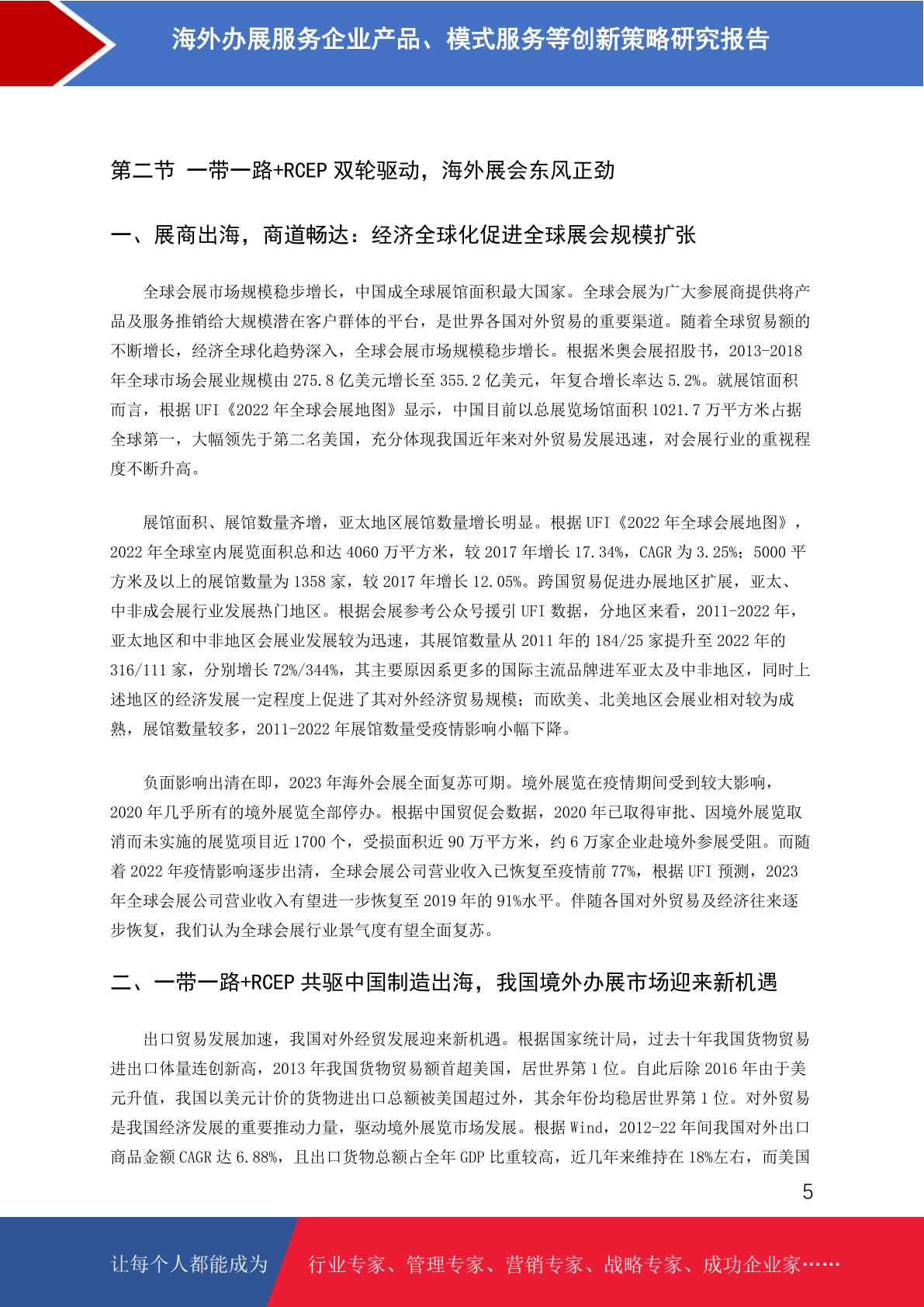 海外办展服务企业产品、模式服务等创新策略研究报告

第二节 一带一路+RCEP 双轮驱动，海外展会东风正劲

一、展商出海，商道畅达：经济全球化促进全球展会规模扩张

全球会展市场规模稳步增长，中国成全球展馆面积最大国家。全球会展为广大参展商提供将产品及服务推销给大规模潜在客户群体的平台，是世界各国对外贸易的重要渠道。随着全球贸易额的不断增长，经济全球化趋势深入，全球会展市场规模稳步增长。根据米奥会展招股书，2013-2018 年全球市场会展业规模由 275.8 亿美元增长至 355.2 亿美元，年复合增长率达 5.2%。就展馆面积而言，根据 UFI《2022 年全球会展地图》显示，中国目前以总展览场馆面积 1021.7 万平方米占据全球第一，大幅领先于第二名美国，充分体现我国近年来对外贸易发展迅速，对会展行业的重视程度不断升高。

展馆面积、展馆数量齐增，亚太地区展馆数量增长明显。根据 UFI《2022 年全球会展地图》，2022 年全球室内展览面积总和达 4060 万平方米，较 2017 年增长 17.34%，CAGR 为 3.25%；5000 平方米及以上的展馆数量为 1358 家，较 2017 年增长 12.05%。跨国贸易促进办展地区扩展，亚太、中非成会展行业发展热门地区。根据会展参考公众号援引 UFI 数据，分地区来看，2011-2022 年，亚太地区和中非地区会展业发展较为迅速，其展馆数量从 2011 年的 184/25 家提升至 2022 年的 316/111 家，分别增长 72%/344%，其主要原因系更多的国际主流品牌进军亚太及中非地区，同时上述地区的经济发展一定程度上促进了其对外经济贸易规模；而欧美、北美地区会展业相对较为成熟，展馆数量较多，2011-2022 年展馆数量受疫情影响小幅下降。

负面影响出清在即，2023 年海外会展全面复苏可期。境外展览在疫情期间受到较大影响，2020 年几乎所有的境外展览全部停办。根据中国贸促会数据，2020 年已取得审批、因境外展览取消而未实施的展览项目近 1700 个，受损面积近 90 万平方米，约 6 万家企业赴境外参展受阻。而随着 2022 年疫情影响逐步出清，全球会展公司营业收入已恢复至疫情前 77%，根据 UFI 预测，2023 年全球会展公司营业收入有望进一步恢复至 2019 年的 91%水平。伴随各国对外贸易及经济往来逐步恢复，我们认为全球会展行业景气度有望全面复苏。

二、一带一路+RCEP 共驱中国制造出海，我国境外办展市场迎来新机遇

出口贸易发展加速，我国对外经贸发展迎来新机遇。根据国家统计局，过去十年我国货物贸易进出口体量连创新高，2013 年我国货物贸易额首超美国，居世界第 1 位。自此后除 2016 年由于美元升值，我国以美元计价的货物进出口总额被美国超过外，其余年份均稳居世界第 1 位。对外贸易是我国经济发展的重要推动力量，驱动境外展览市场发展。根据 Wind，2012-22 年间我国对外出口商品金额 CAGR 达 6.88%，且出口货物总额占全年 GDP 比重较高，近几年来维持在 18%左右，而美国

5

让每个人都能成为 行业专家、管理专家、营销专家、战略专家、成功企业家……